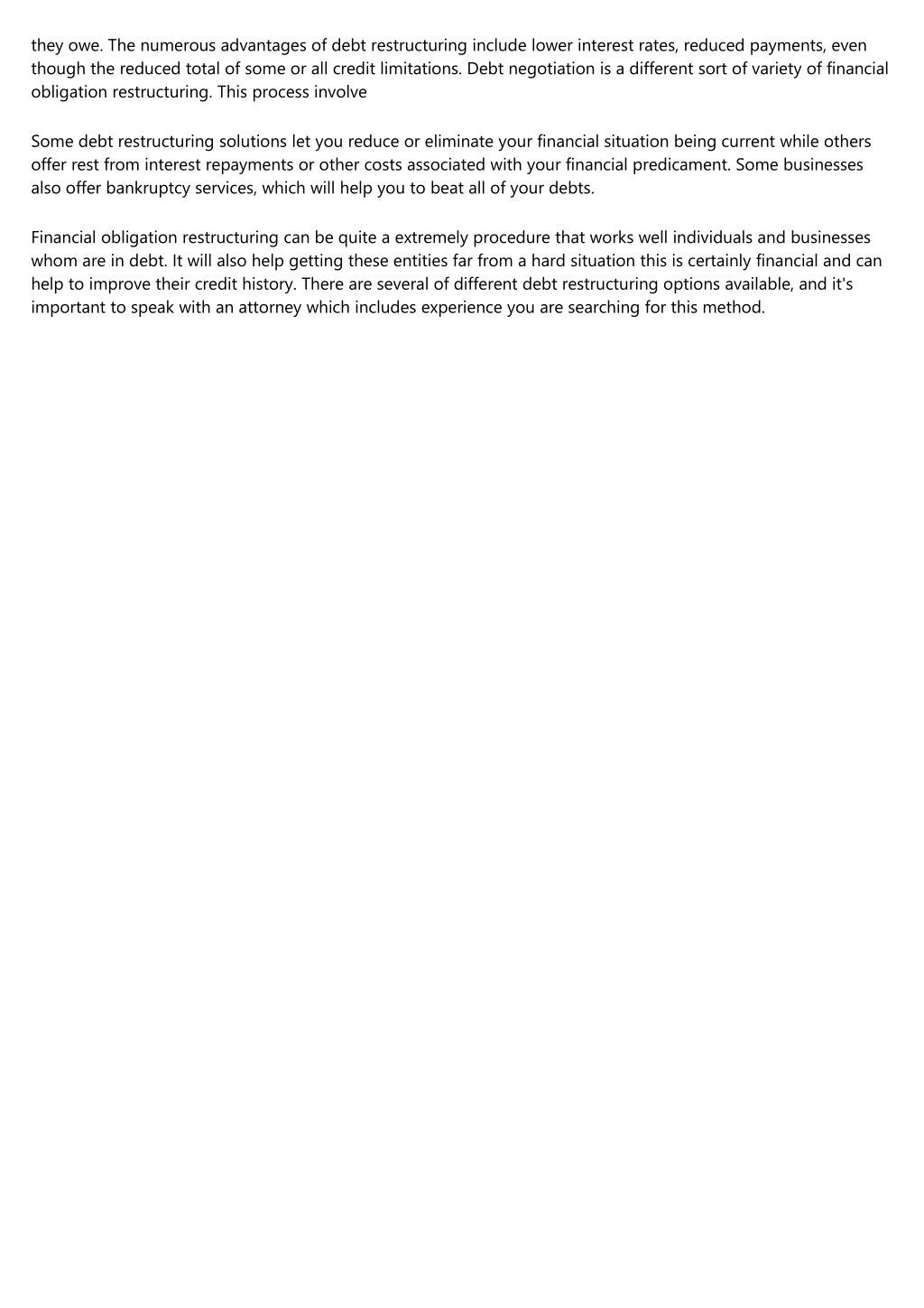 they owe. The numerous advantages of debt restructuring include lower interest rates, reduced payments, even though the reduced total of some or all credit limitations. Debt negotiation is a different sort of variety of financial obligation restructuring. This process involve

Some debt restructuring solutions let you reduce or eliminate your financial situation being current while others offer rest from interest repayments or other costs associated with your financial predicament. Some businesses also offer bankruptcy services, which will help you to beat all of your debts.

Financial obligation restructuring can be quite a extremely procedure that works well individuals and businesses whom are in debt. It will also help getting these entities far from a hard situation this is certainly financial and can help to improve their credit history. There are several of different debt restructuring options available, and it's important to speak with an attorney which includes experience you are searching for this method.